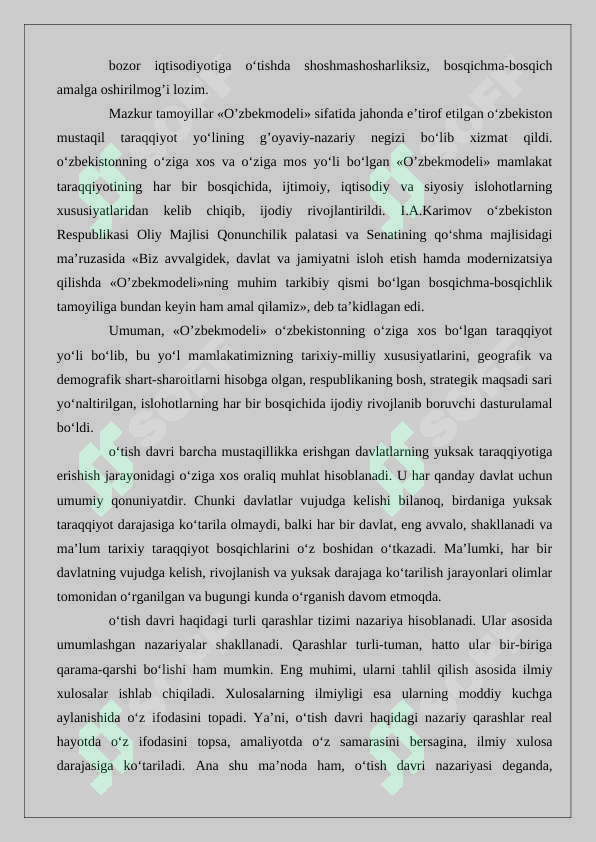 bozor iqtisodiyotiga o‘tishda shoshmashosharliksiz, bosqichma-bosqich amalga oshirilmog’i lozim.

Mazkur tamoyillar «O’zbekmodeli» sifatida jahonda e’tirof etilgan o‘zbekiston mustaqil taraqqiyot yo‘lining g’oyaviy-nazariy negizi bo‘lib xizmat qildi. o‘zbekistonning o‘ziga xos va o‘ziga mos yo‘li bo‘lgan «O’zbekmodeli» mamlakat taraqqiyotining har bir bosqichida, ijtimoiy, iqtisodiy va siyosiy islohotlarning xususiyatlaridan kelib chiqib, ijodiy rivojlantirildi. I.A.Karimov o‘zbekiston Respublikasi Oliy Majlisi Qonunchilik palatasi va Senatining qo‘shma majlisidagi ma’ruzasida «Biz avvalgidek, davlat va jamiyatni isloh etish hamda modernizatsiya qilishda «O’zbekmodeli»ning muhim tarkibiy qismi bo‘lgan bosqichma-bosqichlik tamoyiliga bundan keyin ham amal qilamiz», deb ta’kidlagan edi.

Umuman, «O’zbekmodeli» o‘zbekistonning o‘ziga xos bo‘lgan taraqqiyot yo‘li bo‘lib, bu yo‘l mamlakatimizning tarixiy-milliy xususiyatlarini, geografik va demografik shart-sharoitlarni hisobga olgan, respublikaning bosh, strategik maqsadi sari yo‘naltirilgan, islohotlarning har bir bosqichida ijodiy rivojlanib boruvchi dasturulamal bo‘ldi.

o‘tish davri barcha mustaqillikka erishgan davlatlarning yuksak taraqqiyotiga erishish jarayonidagi o‘ziga xos oraliq muhlat hisoblanadi. U har qanday davlat uchun umumiy qonuniyatdir. Chunki davlatlar vujudga kelishi bilanoq, birdaniga yuksak taraqqiyot darajasiga ko‘tarila olmaydi, balki har bir davlat, eng avvalo, shakllanadi va ma’lum tarixiy taraqqiyot bosqichlarini o‘z boshidan o‘tkazadi. Ma’lumki, har bir davlatning vujudga kelish, rivojlanish va yuksak darajaga ko‘tarilish jarayonlari olimlar tomonidan o‘rganilgan va bugungi kunda o‘rganish davom etmoqda.

o‘tish davri haqidagi turli qarashlar tizimi nazariya hisoblanadi. Ular asosida umumlashgan nazariyalar shakllanadi. Qarashlar turli-tuman, hatto ular bir-biriga qarama-qarshi bo‘lishi ham mumkin. Eng muhimi, ularni tahlil qilish asosida ilmiy xulosalar ishlab chiqiladi. Xulosalarning ilmiyligi esa ularning moddiy kuchga aylanishida o‘z ifodasini topadi. Ya’ni, o‘tish davri haqidagi nazariy qarashlar real hayotda o‘z ifodasini topsa, amaliyotda o‘z samarasini bersagina, ilmiy xulosa darajasiga ko‘tariladi. Ana shu ma’noda ham, o‘tish davri nazariyasi deganda,